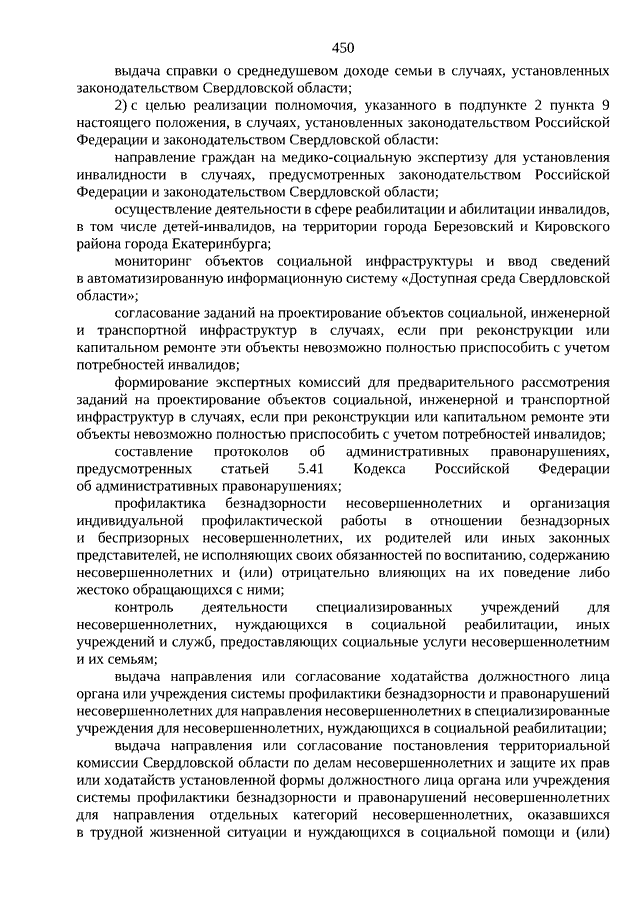 450

выдача справки о среднедушевом доходе семьи в случаях, установленных законодательством Свердловской области;

2) с целью реализации полномочия, указанного в подпункте 2 пункта 9 настоящего положения, в случаях, установленных законодательством Российской Федерации и законодательством Свердловской области:

направление граждан на медико-социальную экспертизу для установления инвалидности в случаях, предусмотренных законодательством Российской Федерации и законодательством Свердловской области;

осуществление деятельности в сфере реабилитации и абилитации инвалидов, в том числе детей-инвалидов, на территории города Березовский и Кировского района города Екатеринбурга;

мониторинг объектов социальной инфраструктуры и ввод сведений в автоматизированную информационную систему «Доступная среда Свердловской области»;

согласование заданий на проектирование объектов социальной, инженерной и транспортной инфраструктур в случаях, если при реконструкции или капитальном ремонте эти объекты невозможно полностью приспособить с учетом потребностей инвалидов;

формирование экспертных комиссий для предварительного рассмотрения заданий на проектирование объектов социальной, инженерной и транспортной инфраструктур в случаях, если при реконструкции или капитальном ремонте эти объекты невозможно полностью приспособить с учетом потребностей инвалидов;

составление протоколов об административных правонарушениях, предусмотренных статьей 5.41 Кодекса Российской Федерации об административных правонарушениях;

профилактика безнадзорности несовершеннолетних и организация индивидуальной профилактической работы в отношении безнадзорных и беспризорных несовершеннолетних, их родителей или иных законных представителей, не исполняющих своих обязанностей по воспитанию, содержанию несовершеннолетних и (или) отрицательно влияющих на их поведение либо жестоко обращающихся с ними;

контроль деятельности специализированных учреждений для несовершеннолетних, нуждающихся в социальной реабилитации, иных учреждений и служб, предоставляющих социальные услуги несовершеннолетним и их семьям;

выдача направления или согласование ходатайства должностного лица органа или учреждения системы профилактики безнадзорности и правонарушений несовершеннолетних для направления несовершеннолетних в специализированные учреждения для несовершеннолетних, нуждающихся в социальной реабилитации;

выдача направления или согласование постановления территориальной комиссии Свердловской области по делам несовершеннолетних и защите их прав или ходатайств установленной формы должностного лица органа или учреждения системы профилактики безнадзорности и правонарушений несовершеннолетних для направления отдельных категорий несовершеннолетних, оказавшихся в трудной жизненной ситуации и нуждающихся в социальной помощи и (или)